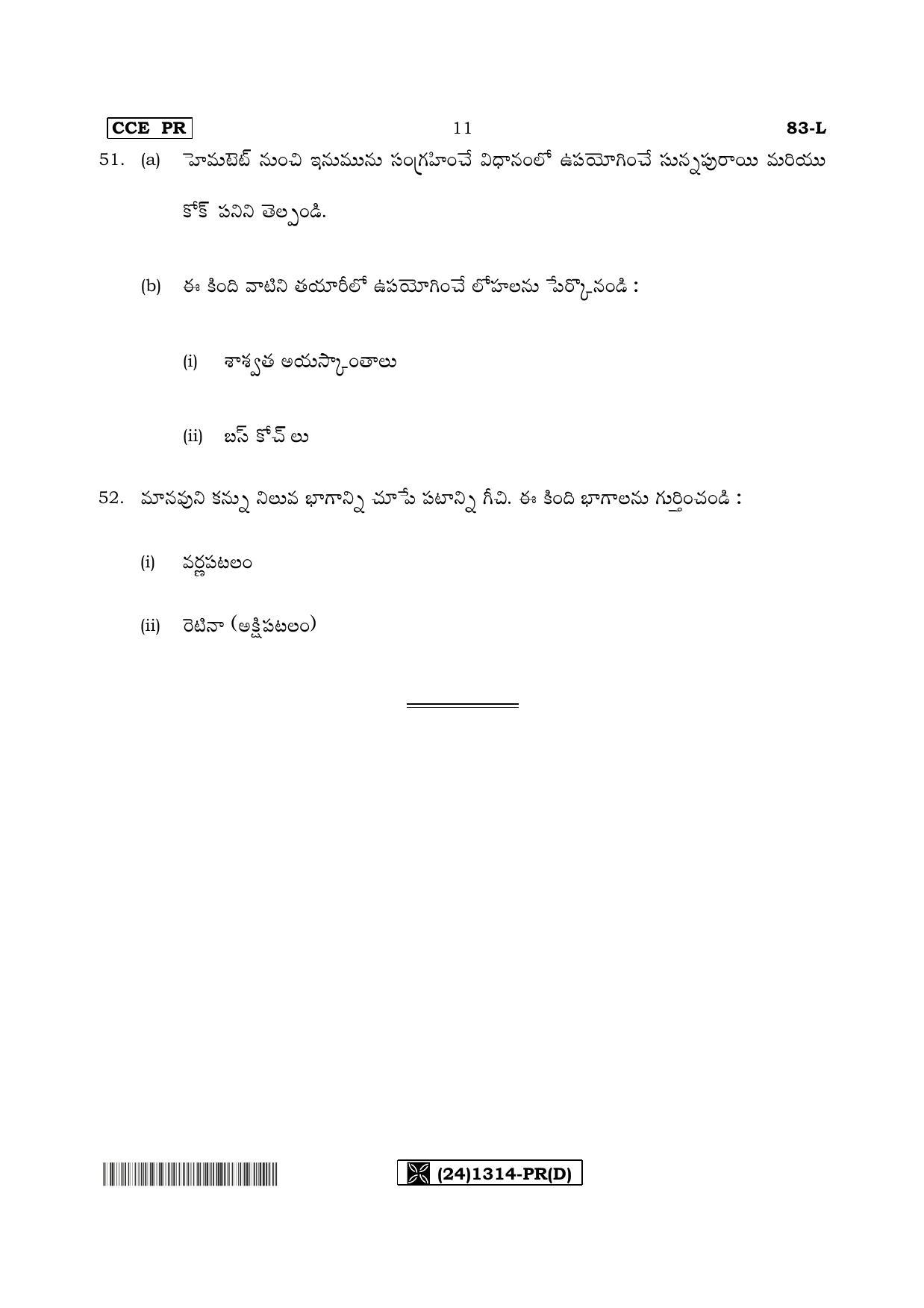 CCE PR

11

83-L

51. (a) హెమటైట్ నుంచి ఇనుమును సంగ్రహించే విధానంలో ఉపయోగించే సున్నపురాయి మరియు కోక్ పనిని తెల్పండి.

(b) ఈ కింది వాటిని తయారీలో ఉపయోగించే లోహాలను పేర్కొనండి :

(i) శాశ్వత అయస్కాంతాలు

(ii) బస్ కోచ్ లు

52. మానవుని కన్ను నిలువ భాగాన్ని చూపే పటాన్ని గీచి. ఈ కింది భాగాలను గుర్తించండి :

(i) వర్ణపటలం

(ii) రెటినా (అక్షిపటలం)

(24)1314-PR(D)